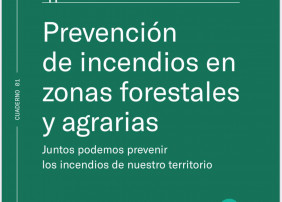 CUADERNO 01

Prevención de incendios en zonas forestales y agrarias

Juntos podemos prevenir los incendios de nuestro territorio